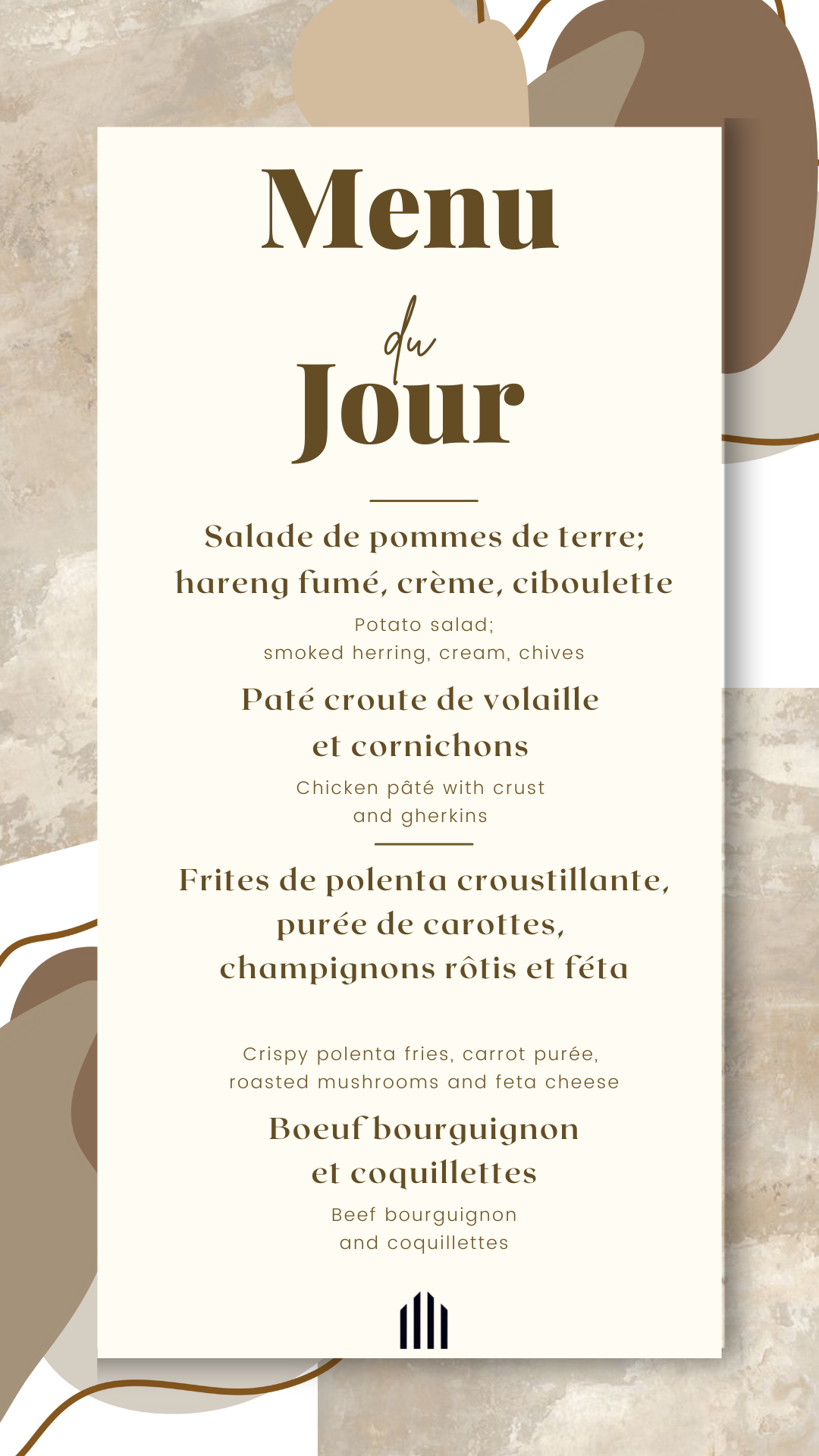 Menu

du
Jour

Salade de pommes de terre; hareng fumé, crème, ciboulette

Potato salad; smoked herring, cream, chives

Paté croute de volaille et cornichons

Chicken pâté with crust and gherkins

Frites de polenta croustillante, purée de carottes, champignons rôtis et féta

Crispy polenta fries, carrot purée, roasted mushrooms and feta cheese

Boeuf bourguignon et coquillettes

Beef bourguignon and coquillettes